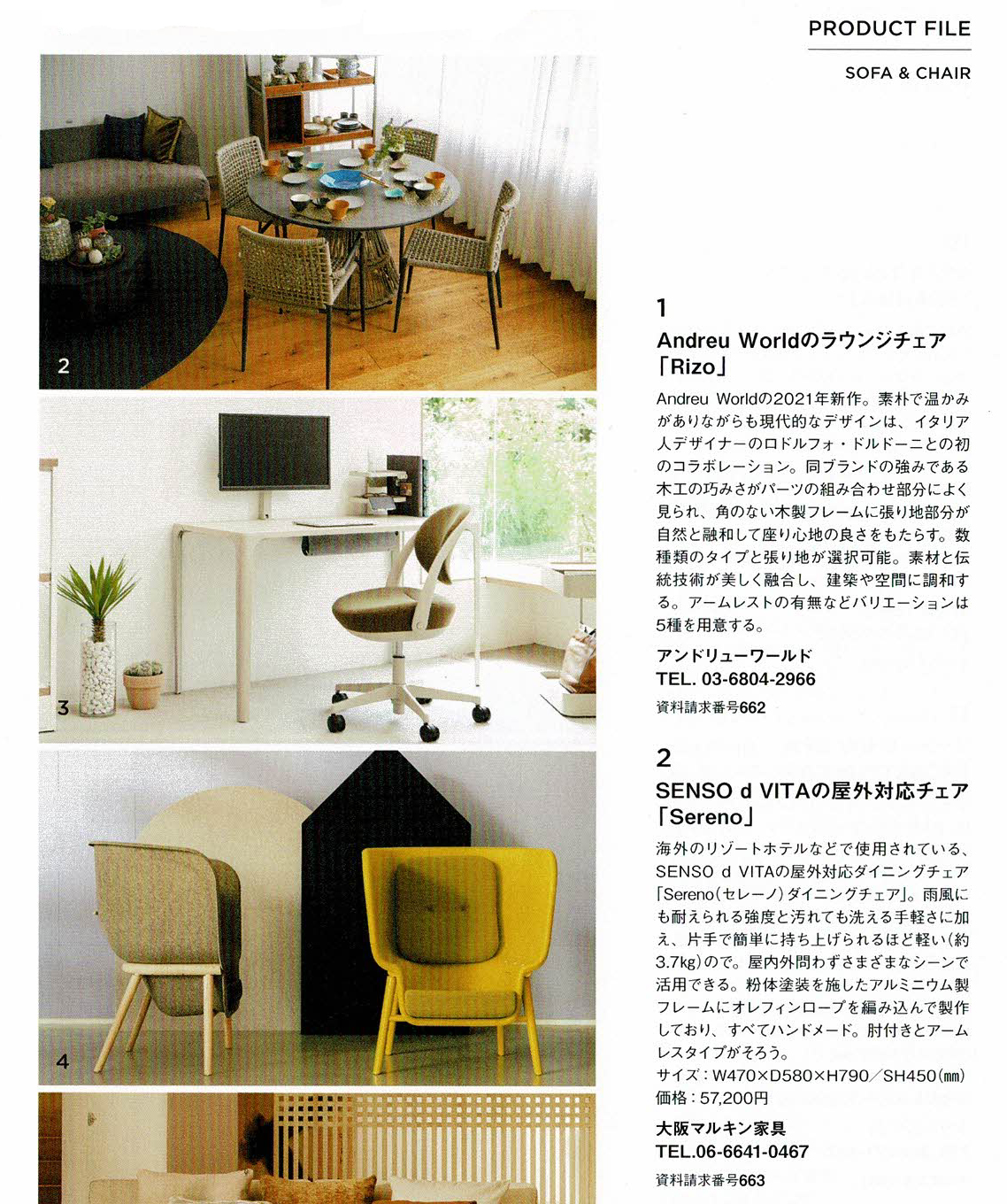 PRODUCT FILE

SOFA & CHAIR

2

3

4

1

Andreu Worldのラウンジチェア「Rizo」

Andreu Worldの2021年新作。素朴で温かみがありながらも現代的なデザインは、イタリア人デザイナーのロドルフォ・ドルドーニとの初のコラボレーション。同ブランドの強みである木工の巧みさがパーツの組み合わせ部分によく見られ、角のない木製フレームに張り地部分が自然と融和して座り心地の良さをもたらす。数種類のタイプと張り地が選択可能。素材と伝統技術が美しく融合し、建築や空間に調和する。アームレストの有無などバリエーションは5種を用意する。

アンドリューワールド
TEL. 03-6804-2966
資料請求番号662

2

SENSO d VITAの屋外対応チェア「Sereno」

海外のリゾートホテルなどで使用されている、SENSO d VITAの屋外対応ダイニングチェア「Sereno(セレーノ)ダイニングチェア」。雨風にも耐えられる強度と汚れても洗える手軽さに加え、片手で簡単に持ち上げられるほど軽い(約3.7kg)ので。屋内外問わずさまざまなシーンで活用できる。粉体塗装を施したアルミニウム製フレームにオレフィンロープを編み込んで製作しており、すべてハンドメード。肘付きとアームレスタイプがそろう。
サイズ:W470×D580×H790/SH450(mm)
価格:57,200円

大阪マルキン家具
TEL.06-6641-0467
資料請求番号663